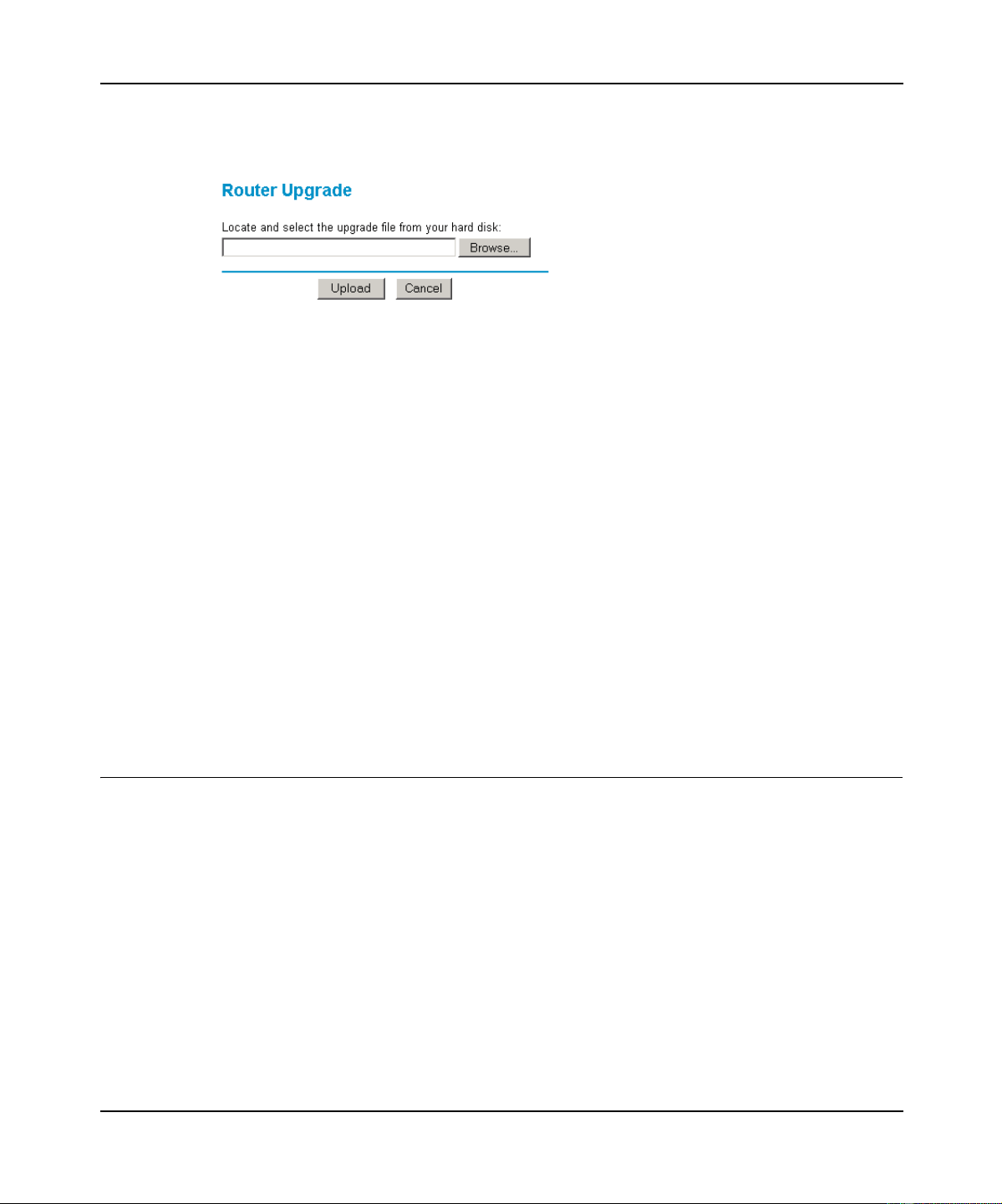 Router Upgrade

Locate and select the upgrade file from your hard disk:

Browse...

Upload Cancel